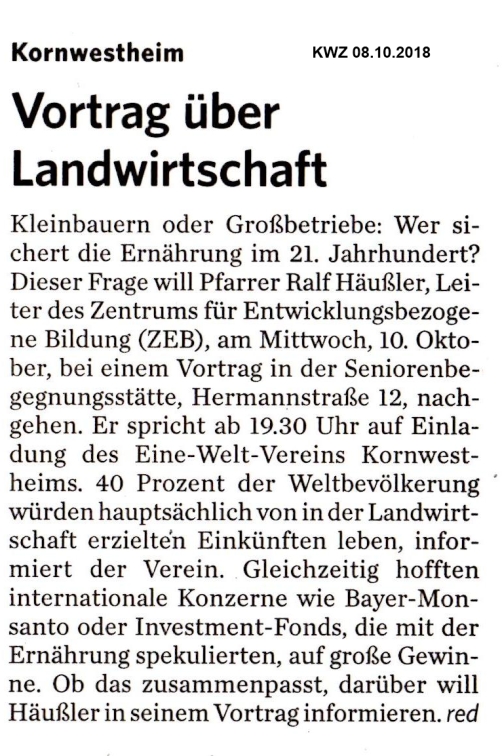 Kornwestheim KWZ 08.10.2018

Vortrag über Landwirtschaft

Kleinbauern oder Großbetriebe: Wer sichert die Ernährung im 21. Jahrhundert? Dieser Frage will Pfarrer Ralf Häußler, Leiter des Zentrums für Entwicklungsbezogene Bildung (ZEB), am Mittwoch, 10. Oktober, bei einem Vortrag in der Seniorenbegegnungsstätte, Hermannstraße 12, nachgehen. Er spricht ab 19.30 Uhr auf Einladung des Eine-Welt-Vereins Kornwestheims. 40 Prozent der Weltbevölkerung würden hauptsächlich von in der Landwirtschaft erzielten Einkünften leben, informiert der Verein. Gleichzeitig hofften internationale Konzerne wie Bayer-Monsanto oder Investment-Fonds, die mit der Ernährung spekulierten, auf große Gewinne. Ob das zusammenpasst, darüber will Häußler in seinem Vortrag informieren. red